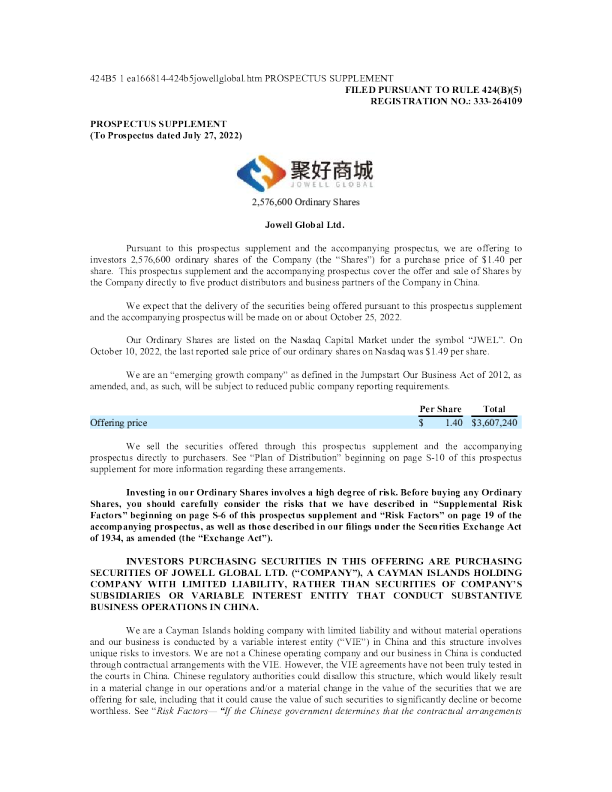 424B5 1 ea166814-424b5jowellglobal.htm PROSPECTUS SUPPLEMENT

FILED PURSUANT TO RULE 424(B)(5)
REGISTRATION NO.: 333-264109

PROSPECTUS SUPPLEMENT
(To Prospectus dated July 27, 2022)

聚好商城
JOWELL GLOBAL

2,576,600 Ordinary Shares

Jowell Global Ltd.

Pursuant to this prospectus supplement and the accompanying prospectus, we are offering to investors 2,576,600 ordinary shares of the Company (the "Shares") for a purchase price of $1.40 per share. This prospectus supplement and the accompanying prospectus cover the offer and sale of Shares by the Company directly to five product distributors and business partners of the Company in China.

We expect that the delivery of the securities being offered pursuant to this prospectus supplement and the accompanying prospectus will be made on or about October 25, 2022.

Our Ordinary Shares are listed on the Nasdaq Capital Market under the symbol "JWEL". On October 10, 2022, the last reported sale price of our ordinary shares on Nasdaq was $1.49 per share.

We are an "emerging growth company" as defined in the Jumpstart Our Business Act of 2012, as amended, and, as such, will be subject to reduced public company reporting requirements.

| | Per Share | Total |
|---|---|---|
| Offering price | $ 1.40 | $3,607,240 |

We sell the securities offered through this prospectus supplement and the accompanying prospectus directly to purchasers. See "Plan of Distribution" beginning on page S-10 of this prospectus supplement for more information regarding these arrangements.

Investing in our Ordinary Shares involves a high degree of risk. Before buying any Ordinary Shares, you should carefully consider the risks that we have described in "Supplemental Risk Factors" beginning on page S-6 of this prospectus supplement and "Risk Factors" on page 19 of the accompanying prospectus, as well as those described in our filings under the Securities Exchange Act of 1934, as amended (the "Exchange Act").

INVESTORS PURCHASING SECURITIES IN THIS OFFERING ARE PURCHASING SECURITIES OF JOWELL GLOBAL LTD. ("COMPANY"), A CAYMAN ISLANDS HOLDING COMPANY WITH LIMITED LIABILITY, RATHER THAN SECURITIES OF COMPANY'S SUBSIDIARIES OR VARIABLE INTEREST ENTITY THAT CONDUCT SUBSTANTIVE BUSINESS OPERATIONS IN CHINA.

We are a Cayman Islands holding company with limited liability and without material operations and our business is conducted by a variable interest entity ("VIE") in China and this structure involves unique risks to investors. We are not a Chinese operating company and our business in China is conducted through contractual arrangements with the VIE. However, the VIE agreements have not been truly tested in the courts in China. Chinese regulatory authorities could disallow this structure, which would likely result in a material change in our operations and/or a material change in the value of the securities that we are offering for sale, including that it could cause the value of such securities to significantly decline or become worthless. See "Risk Factors— "If the Chinese government determines that the contractual arrangements